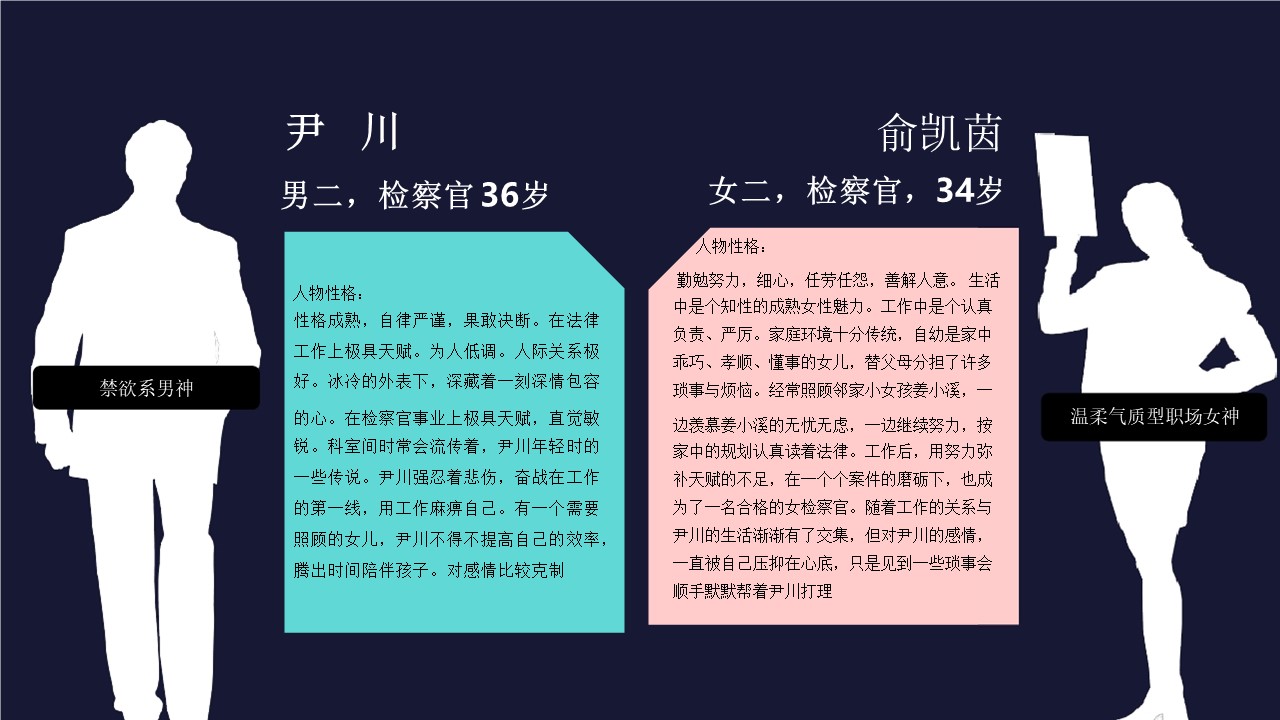 尹 川

男二，检察官 36岁

人物性格：
性格成熟，自律严谨，果敢决断。在法律工作上极具天赋。为人低调。人际关系极好。冰冷的外表下，深藏着一刻深情包容的心。在检察官事业上极具天赋，直觉敏锐。科室间时常会流传着，尹川年轻时的一些传说。尹川强忍着悲伤，奋战在工作的第一线，用工作麻痹自己。有一个需要照顾的女儿，尹川不得不提高自己的效率，腾出时间陪伴孩子。对感情比较克制

禁欲系男神

俞凯茵

女二，检察官，34岁

人物性格：
勤勉努力，细心，任劳任怨，善解人意。生活中是个知性的成熟女性魅力。工作中是个认真负责、严厉。家庭环境十分传统，自幼是家中乖巧、孝顺、懂事的女儿，替父母分担了许多琐事与烦恼。经常照顾邻家小女孩姜小溪，一边羡慕姜小溪的无忧无虑，一边继续努力，按家中的规划认真读着法律。工作后，用努力弥补天赋的不足，在一个个案件的磨砺下，也成为了一名合格的女检察官。随着工作的关系与尹川的生活渐渐有了交集，但对尹川的感情，一直被自己压抑在心底，只是见到一些琐事会顺手默默帮着尹川打理

温柔气质型职场女神